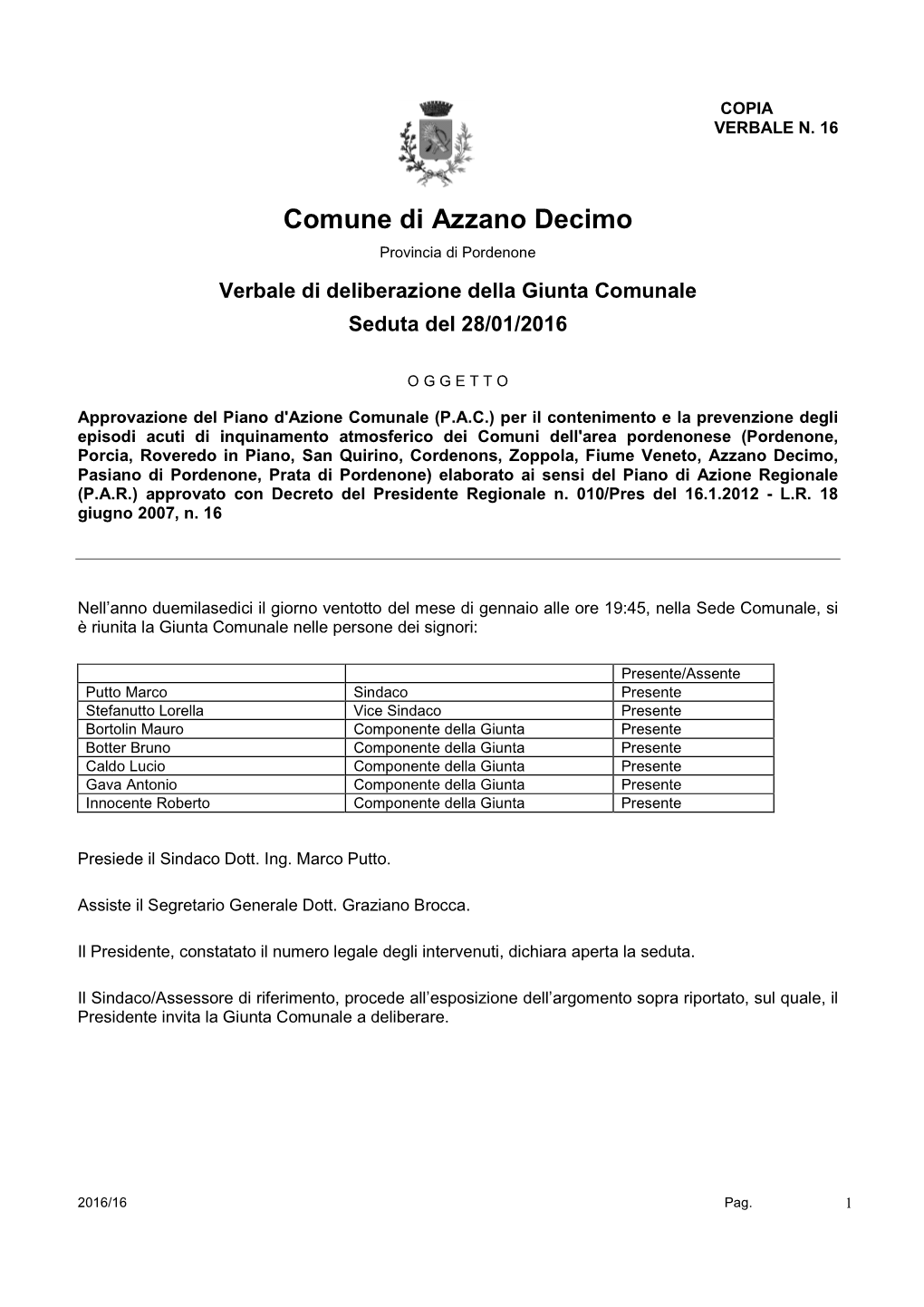 COPIA
VERBALE N. 16

Comune di Azzano Decimo

Provincia di Pordenone

Verbale di deliberazione della Giunta Comunale
Seduta del 28/01/2016

O G G E T T O

Approvazione del Piano d'Azione Comunale (P.A.C.) per il contenimento e la prevenzione degli episodi acuti di inquinamento atmosferico dei Comuni dell'area pordenonese (Pordenone, Porcia, Roveredo in Piano, San Quirino, Cordenons, Zoppola, Fiume Veneto, Azzano Decimo, Pasiano di Pordenone, Prata di Pordenone) elaborato ai sensi del Piano di Azione Regionale (P.A.R.) approvato con Decreto del Presidente Regionale n. 010/Pres del 16.1.2012 - L.R. 18 giugno 2007, n. 16

Nell’anno duemilasedici il giorno ventotto del mese di gennaio alle ore 19:45, nella Sede Comunale, si è riunita la Giunta Comunale nelle persone dei signori:

| | | Presente/Assente |
|---|---|---|
| Putto Marco | Sindaco | Presente |
| Stefanutto Lorella | Vice Sindaco | Presente |
| Bortolin Mauro | Componente della Giunta | Presente |
| Botter Bruno | Componente della Giunta | Presente |
| Caldo Lucio | Componente della Giunta | Presente |
| Gava Antonio | Componente della Giunta | Presente |
| Innocente Roberto | Componente della Giunta | Presente |

Presiede il Sindaco Dott. Ing. Marco Putto.

Assiste il Segretario Generale Dott. Graziano Brocca.

Il Presidente, constatato il numero legale degli intervenuti, dichiara aperta la seduta.

Il Sindaco/Assessore di riferimento, procede all’esposizione dell’argomento sopra riportato, sul quale, il Presidente invita la Giunta Comunale a deliberare.

2016/16 Pag. 1